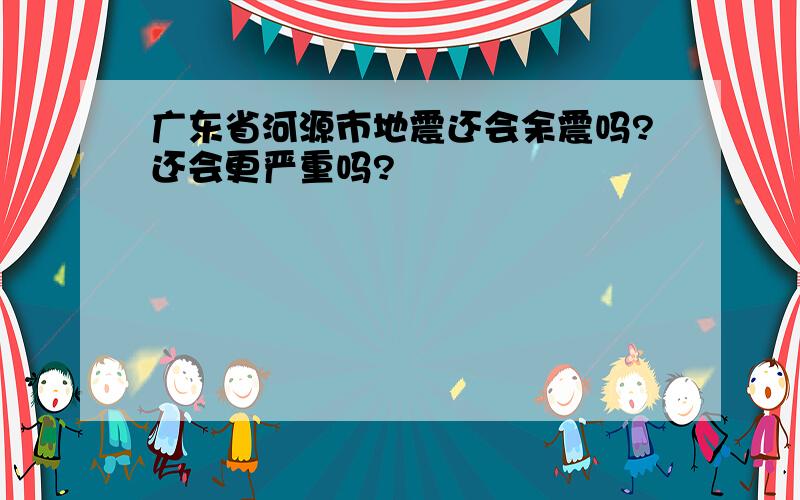 广东省河源市地震还会余震吗?还会更严重吗?